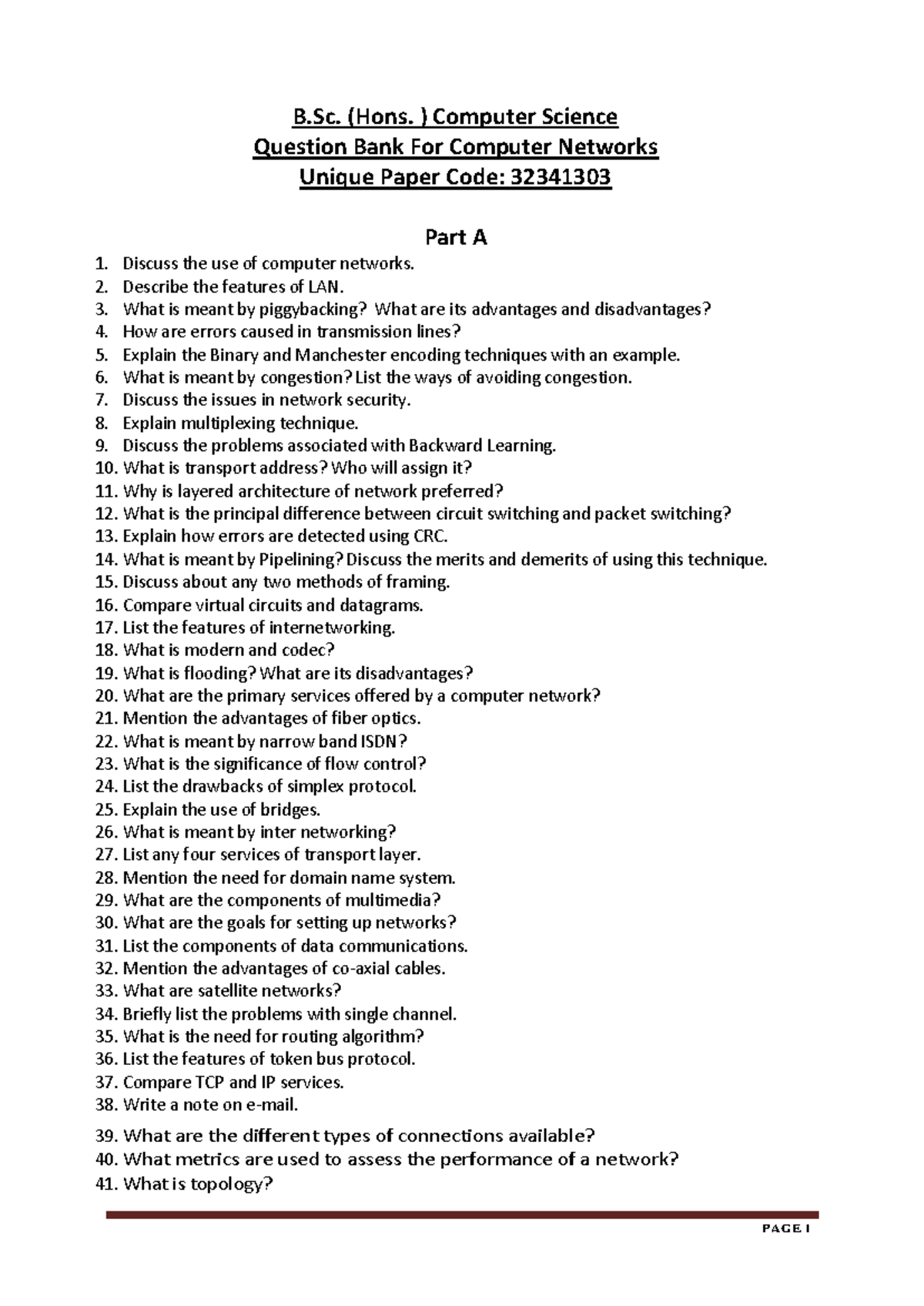 B.Sc. (Hons. ) Computer Science
Question Bank For Computer Networks
Unique Paper Code: 32341303

Part A

1. Discuss the use of computer networks.
2. Describe the features of LAN.
3. What is meant by piggybacking? What are its advantages and disadvantages?
4. How are errors caused in transmission lines?
5. Explain the Binary and Manchester encoding techniques with an example.
6. What is meant by congestion? List the ways of avoiding congestion.
7. Discuss the issues in network security.
8. Explain multiplexing technique.
9. Discuss the problems associated with Backward Learning.
10. What is transport address? Who will assign it?
11. Why is layered architecture of network preferred?
12. What is the principal difference between circuit switching and packet switching?
13. Explain how errors are detected using CRC.
14. What is meant by Pipelining? Discuss the merits and demerits of using this technique.
15. Discuss about any two methods of framing.
16. Compare virtual circuits and datagrams.
17. List the features of internetworking.
18. What is modern and codec?
19. What is flooding? What are its disadvantages?
20. What are the primary services offered by a computer network?
21. Mention the advantages of fiber optics.
22. What is meant by narrow band ISDN?
23. What is the significance of flow control?
24. List the drawbacks of simplex protocol.
25. Explain the use of bridges.
26. What is meant by inter networking?
27. List any four services of transport layer.
28. Mention the need for domain name system.
29. What are the components of multimedia?
30. What are the goals for setting up networks?
31. List the components of data communications.
32. Mention the advantages of co-axial cables.
33. What are satellite networks?
34. Briefly list the problems with single channel.
35. What is the need for routing algorithm?
36. List the features of token bus protocol.
37. Compare TCP and IP services.
38. Write a note on e-mail.
39. What are the different types of connections available?
40. What metrics are used to assess the performance of a network?
41. What is topology?

PAGE 1